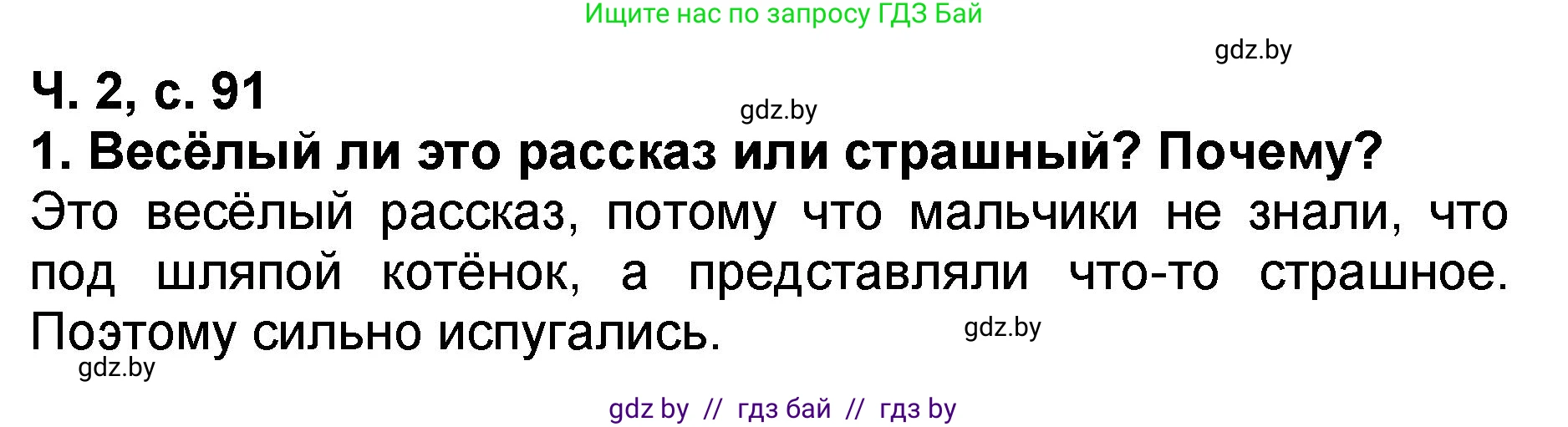 Ищите нас по запросу ГДЗ Бай

gdz.by

Ч. 2, с. 91

gdz.by

1. Весёлый ли это рассказ или страшный? Почему?

Это весёлый рассказ, потому что мальчики не знали, что под шляпой котёнок, а представляли что-то страшное. Поэтому сильно испугались.

gdz.by

gdz.by

gdz by // гдз бай // гдз by